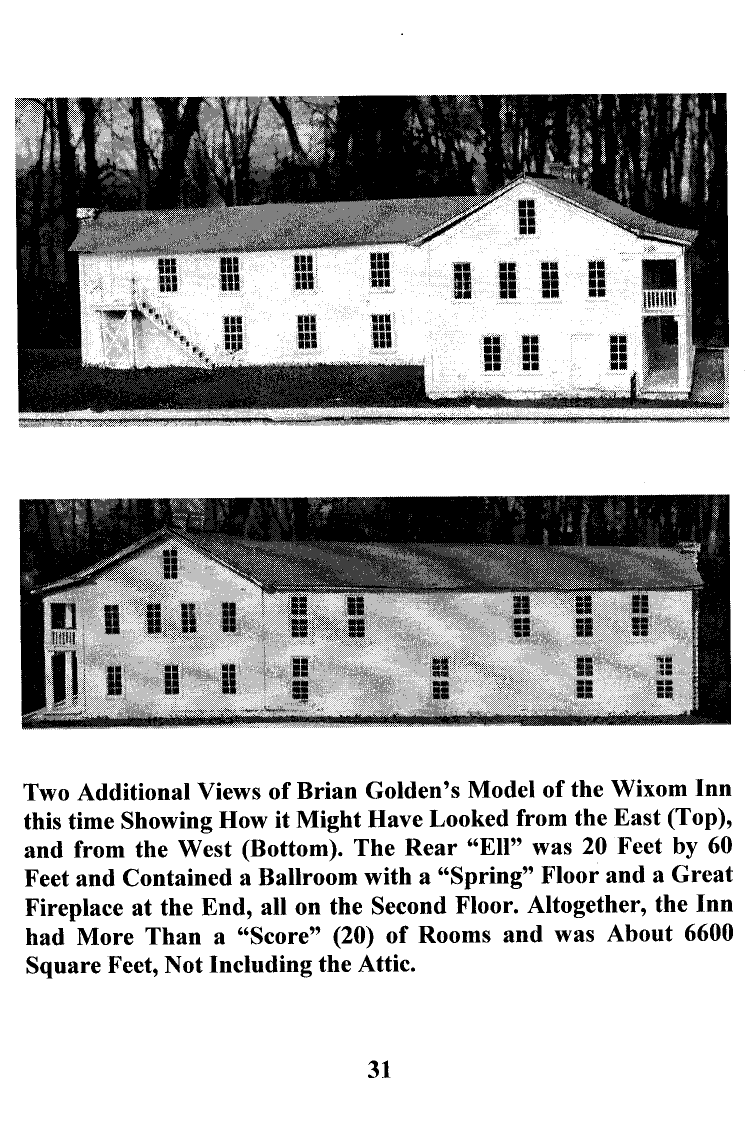 Two Additional Views of Brian Golden's Model of the Wixom Inn this time Showing How it Might Have Looked from the East (Top), and from the West (Bottom). The Rear "Ell" was 20 Feet by 60 Feet and Contained a Ballroom with a "Spring" Floor and a Great Fireplace at the End, all on the Second Floor. Altogether, the Inn had More Than a "Score" (20) of Rooms and was About 6600 Square Feet, Not Including the Attic.

31